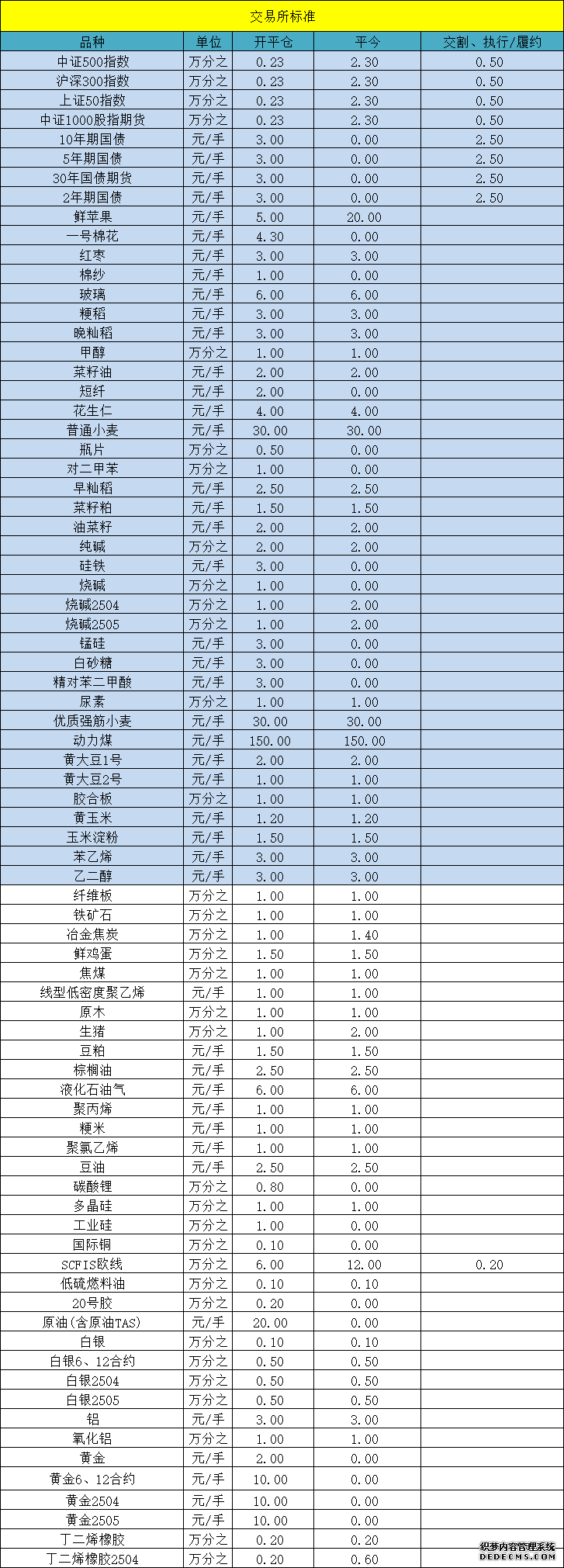 交易所标准

| 品种 | 单位 | 开平仓 | 平今 | 交割、执行/履约 |
|---|---|---|---|---|
| 中证500指数 | 万分之 | 0.23 | 2.30 | 0.50 |
| 沪深300指数 | 万分之 | 0.23 | 2.30 | 0.50 |
| 上证50指数 | 万分之 | 0.23 | 2.30 | 0.50 |
| 中证1000股指期货 | 万分之 | 0.23 | 2.30 | 0.50 |
| 10年期国债 | 元/手 | 3.00 | 0.00 | 2.50 |
| 5年期国债 | 元/手 | 3.00 | 0.00 | 2.50 |
| 30年国债期货 | 元/手 | 3.00 | 0.00 | 2.50 |
| 2年期国债 | 元/手 | 3.00 | 0.00 | 2.50 |
| 鲜苹果 | 元/手 | 5.00 | 20.00 | |
| 一号棉花 | 元/手 | 4.30 | 0.00 | |
| 红枣 | 元/手 | 3.00 | 3.00 | |
| 棉纱 | 元/手 | 1.00 | 0.00 | |
| 玻璃 | 元/手 | 6.00 | 6.00 | |
| 粳稻 | 元/手 | 3.00 | 3.00 | |
| 晚籼稻 | 元/手 | 3.00 | 3.00 | |
| 甲醇 | 万分之 | 1.00 | 1.00 | |
| 菜籽油 | 元/手 | 2.00 | 2.00 | |
| 短纤 | 元/手 | 2.00 | 0.00 | |
| 花生仁 | 元/手 | 4.00 | 4.00 | |
| 普通小麦 | 元/手 | 30.00 | 30.00 | |
| 瓶片 | 万分之 | 0.50 | 0.00 | |
| 对二甲苯 | 万分之 | 1.00 | 0.00 | |
| 早籼稻 | 元/手 | 2.50 | 2.50 | |
| 菜籽粕 | 元/手 | 1.50 | 1.50 | |
| 油菜籽 | 元/手 | 2.00 | 2.00 | |
| 纯碱 | 万分之 | 2.00 | 2.00 | |
| 硅铁 | 元/手 | 3.00 | 0.00 | |
| 烧碱 | 万分之 | 1.00 | 0.00 | |
| 烧碱2504 | 万分之 | 1.00 | 2.00 | |
| 烧碱2505 | 万分之 | 1.00 | 2.00 | |
| 锰硅 | 元/手 | 3.00 | 0.00 | |
| 白砂糖 | 元/手 | 3.00 | 0.00 | |
| 精对苯二甲酸 | 元/手 | 3.00 | 0.00 | |
| 尿素 | 万分之 | 1.00 | 1.00 | |
| 优质强筋小麦 | 元/手 | 30.00 | 30.00 | |
| 动力煤 | 元/手 | 150.00 | 150.00 | |
| 黄大豆1号 | 元/手 | 2.00 | 2.00 | |
| 黄大豆2号 | 元/手 | 1.00 | 1.00 | |
| 胶合板 | 万分之 | 1.00 | 1.00 | |
| 黄玉米 | 元/手 | 1.20 | 1.20 | |
| 玉米淀粉 | 元/手 | 1.50 | 1.50 | |
| 苯乙烯 | 元/手 | 3.00 | 3.00 | |
| 乙二醇 | 元/手 | 3.00 | 3.00 | |
| 纤维板 | 万分之 | 1.00 | 1.00 | |
| 铁矿石 | 万分之 | 1.00 | 1.00 | |
| 冶金焦炭 | 万分之 | 1.00 | 1.40 | |
| 鲜鸡蛋 | 万分之 | 1.50 | 1.50 | |
| 焦煤 | 万分之 | 1.00 | 1.00 | |
| 线型低密度聚乙烯 | 元/手 | 1.00 | 1.00 | |
| 原木 | 万分之 | 1.00 | 1.00 | |
| 生猪 | 万分之 | 1.00 | 2.00 | |
| 豆粕 | 元/手 | 1.50 | 1.50 | |
| 棕榈油 | 元/手 | 2.50 | 2.50 | |
| 液化石油气 | 元/手 | 6.00 | 6.00 | |
| 聚丙烯 | 元/手 | 1.00 | 1.00 | |
| 粳米 | 元/手 | 1.00 | 1.00 | |
| 聚氯乙烯 | 元/手 | 1.00 | 1.00 | |
| 豆油 | 元/手 | 2.50 | 2.50 | |
| 碳酸锂 | 万分之 | 0.80 | 0.00 | |
| 多晶硅 | 万分之 | 1.00 | 1.00 | |
| 工业硅 | 万分之 | 1.00 | 0.00 | |
| 国际铜 | 万分之 | 0.10 | 0.00 | |
| SCFIS欧线 | 万分之 | 6.00 | 12.00 | 0.20 |
| 低硫燃料油 | 万分之 | 0.10 | 0.10 | |
| 20号胶 | 万分之 | 0.20 | 0.00 | |
| 原油(含原油TAS) | 元/手 | 20.00 | 0.00 | |
| 白银 | 万分之 | 0.10 | 0.10 | |
| 白银6、12合约 | 万分之 | 0.50 | 0.50 | |
| 白银2504 | 万分之 | 0.50 | 0.50 | |
| 白银2505 | 万分之 | 0.50 | 0.50 | |
| 铝 | 元/手 | 3.00 | 3.00 | |
| 氧化铝 | 万分之 | 1.00 | 1.00 | |
| 黄金 | 元/手 | 2.00 | 0.00 | |
| 黄金6、12合约 | 元/手 | 10.00 | 0.00 | |
| 黄金2504 | 元/手 | 10.00 | 0.00 | |
| 黄金2505 | 元/手 | 10.00 | 0.00 | |
| 丁二烯橡胶 | 万分之 | 0.20 | 0.20 | |
| 丁二烯橡胶2504 | 万分之 | 0.20 | 0.60 | |

织梦内容管理系统
DEDECMS.COM